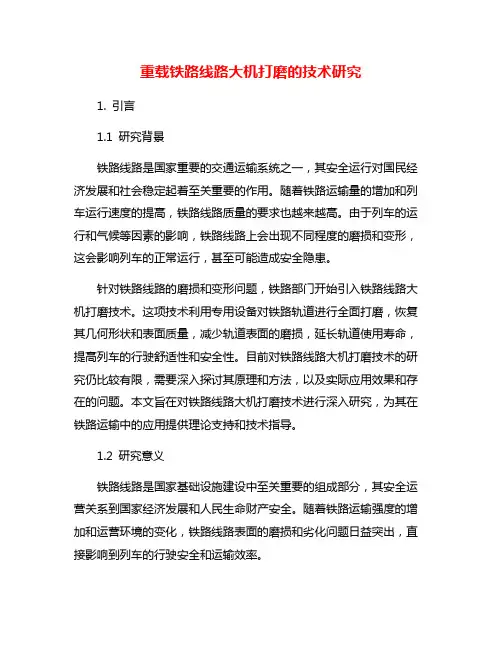 重载铁路线路大机打磨的技术研究

1. 引言

1.1 研究背景

铁路线路是国家重要的交通运输系统之一，其安全运行对国民经济发展和社会稳定起着至关重要的作用。随着铁路运输量的增加和列车运行速度的提高，铁路线路质量的要求也越来越高。由于列车的运行和气候等因素的影响，铁路线路上会出现不同程度的磨损和变形，这会影响列车的正常运行，甚至可能造成安全隐患。

针对铁路线路的磨损和变形问题，铁路部门开始引入铁路线路大机打磨技术。这项技术利用专用设备对铁路轨道进行全面打磨，恢复其几何形状和表面质量，减少轨道表面的磨损，延长轨道使用寿命，提高列车的行驶舒适性和安全性。目前对铁路线路大机打磨技术的研究仍比较有限，需要深入探讨其原理和方法，以及实际应用效果和存在的问题。本文旨在对铁路线路大机打磨技术进行深入研究，为其在铁路运输中的应用提供理论支持和技术指导。

1.2 研究意义

铁路线路是国家基础设施建设中至关重要的组成部分，其安全运营关系到国家经济发展和人民生命财产安全。随着铁路运输强度的增加和运营环境的变化，铁路线路表面的磨损和劣化问题日益突出，直接影响到列车的行驶安全和运输效率。